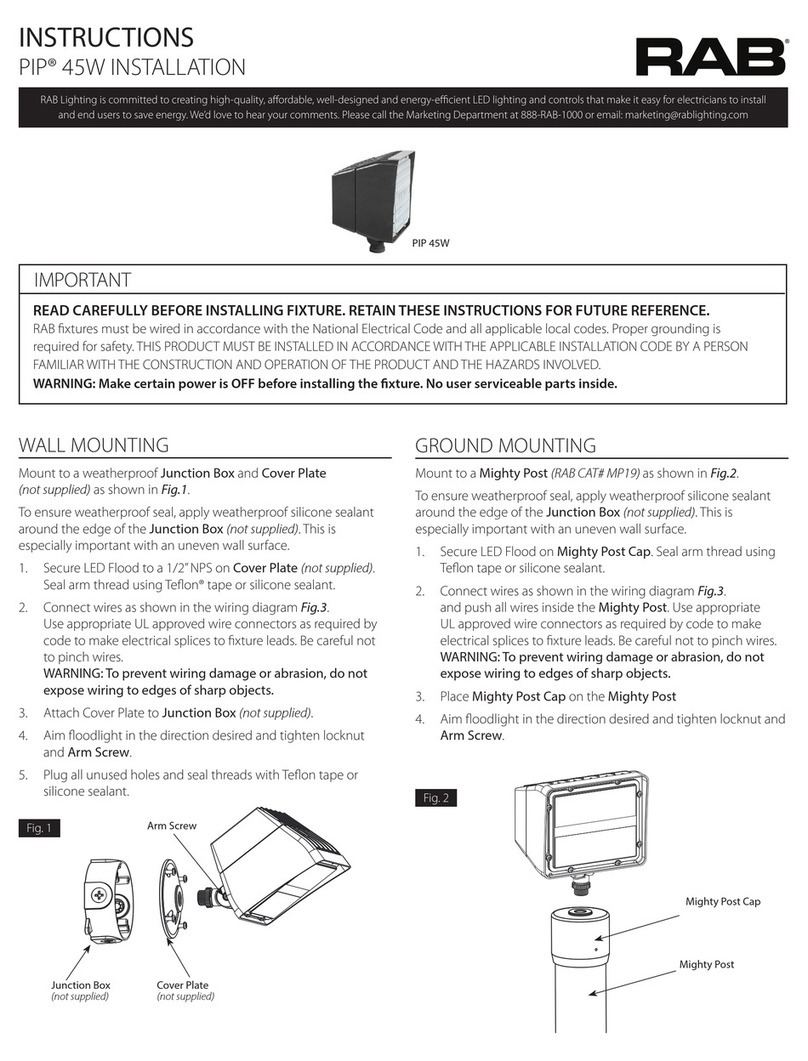 INSTRUCTIONS
PIP® 45W INSTALLATION

RAB

RAB Lighting is committed to creating high-quality, affordable, well-designed and energy-efficient LED lighting and controls that make it easy for electricians to install and end users to save energy. We'd love to hear your comments. Please call the Marketing Department at 888-RAB-1000 or email: marketing@rablighting.com

PIP 45W

IMPORTANT

READ CAREFULLY BEFORE INSTALLING FIXTURE. RETAIN THESE INSTRUCTIONS FOR FUTURE REFERENCE.
RAB fixtures must be wired in accordance with the National Electrical Code and all applicable local codes. Proper grounding is required for safety. THIS PRODUCT MUST BE INSTALLED IN ACCORDANCE WITH THE APPLICABLE INSTALLATION CODE BY A PERSON FAMILIAR WITH THE CONSTRUCTION AND OPERATION OF THE PRODUCT AND THE HAZARDS INVOLVED.
WARNING: Make certain power is OFF before installing the fixture. No user serviceable parts inside.

WALL MOUNTING

Mount to a weatherproof Junction Box and Cover Plate (not supplied) as shown in Fig.1.

To ensure weatherproof seal, apply weatherproof silicone sealant around the edge of the Junction Box (not supplied). This is especially important with an uneven wall surface.

1. Secure LED Flood to a 1/2" NPS on Cover Plate (not supplied). Seal arm thread using Teflon® tape or silicone sealant.
2. Connect wires as shown in the wiring diagram Fig.3. Use appropriate UL approved wire connectors as required by code to make electrical splices to fixture leads. Be careful not to pinch wires.
WARNING: To prevent wiring damage or abrasion, do not expose wiring to edges of sharp objects.
3. Attach Cover Plate to Junction Box (not supplied).
4. Aim floodlight in the direction desired and tighten locknut and Arm Screw.
5. Plug all unused holes and seal threads with Teflon tape or silicone sealant.

Fig. 1
Arm Screw
Junction Box (not supplied)
Cover Plate (not supplied)

GROUND MOUNTING

Mount to a Mighty Post (RAB CAT# MP19) as shown in Fig.2.

To ensure weatherproof seal, apply weatherproof silicone sealant around the edge of the Junction Box (not supplied). This is especially important with an uneven wall surface.

1. Secure LED Flood on Mighty Post Cap. Seal arm thread using Teflon tape or silicone sealant.
2. Connect wires as shown in the wiring diagram Fig.3. and push all wires inside the Mighty Post. Use appropriate UL approved wire connectors as required by code to make electrical splices to fixture leads. Be careful not to pinch wires.
WARNING: To prevent wiring damage or abrasion, do not expose wiring to edges of sharp objects.
3. Place Mighty Post Cap on the Mighty Post
4. Aim floodlight in the direction desired and tighten locknut and Arm Screw.

Fig. 2
Mighty Post Cap
Mighty Post